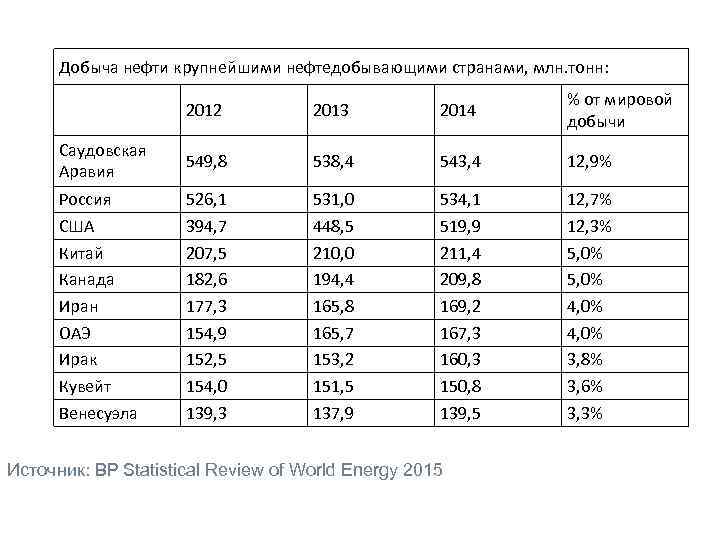 Добыча нефти крупнейшими нефтедобывающими странами, млн.тонн:

| | 2012 | 2013 | 2014 | % от мировой добычи |
|---|---|---|---|---|
| Саудовская Аравия | 549,8 | 538,4 | 543,4 | 12,9% |
| Россия | 526,1 | 531,0 | 534,1 | 12,7% |
| США | 394,7 | 448,5 | 519,9 | 12,3% |
| Китай | 207,5 | 210,0 | 211,4 | 5,0% |
| Канада | 182,6 | 194,4 | 209,8 | 5,0% |
| Иран | 177,3 | 165,8 | 169,2 | 4,0% |
| ОАЭ | 154,9 | 165,7 | 167,3 | 4,0% |
| Ирак | 152,5 | 153,2 | 160,3 | 3,8% |
| Кувейт | 154,0 | 151,5 | 150,8 | 3,6% |
| Венесуэла | 139,3 | 137,9 | 139,5 | 3,3% |

Источник: BP Statistical Review of World Energy 2015